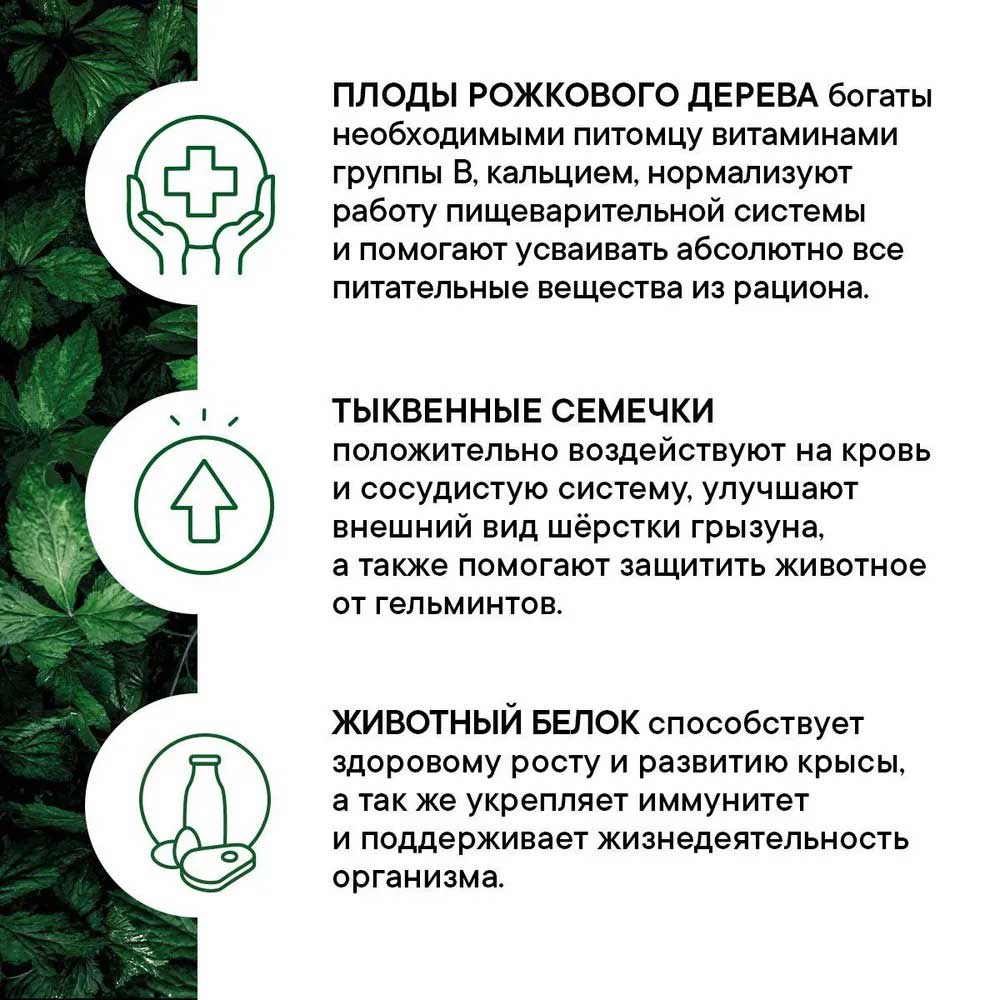 ПЛОДЫ РОЖКОВОГО ДЕРЕВА богаты необходимыми питомцу витаминами группы В, кальцием, нормализуют работу пищеварительной системы и помогают усваивать абсолютно все питательные вещества из рациона.

ТЫКВЕННЫЕ СЕМЕЧКИ положительно воздействуют на кровь и сосудистую систему, улучшают внешний вид шёрстки грызуна, а также помогают защитить животное от гельминтов.

ЖИВОТНЫЙ БЕЛОК способствует здоровому росту и развитию крысы, а так же укрепляет иммунитет и поддерживает жизнедеятельность организма.